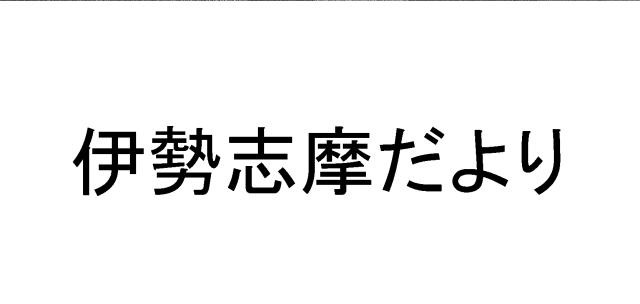 伊勢志摩だより